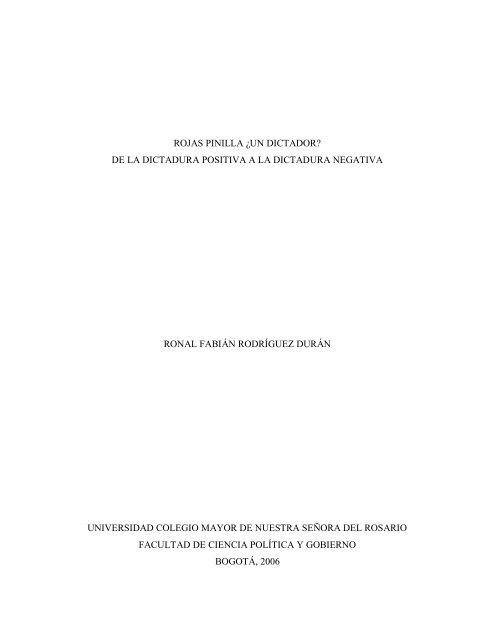 ROJAS PINILLA ¿UN DICTADOR?
DE LA DICTADURA POSITIVA A LA DICTADURA NEGATIVA

RONAL FABIÁN RODRÍGUEZ DURÁN

UNIVERSIDAD COLEGIO MAYOR DE NUESTRA SEÑORA DEL ROSARIO
FACULTAD DE CIENCIA POLÍTICA Y GOBIERNO
BOGOTÁ, 2006